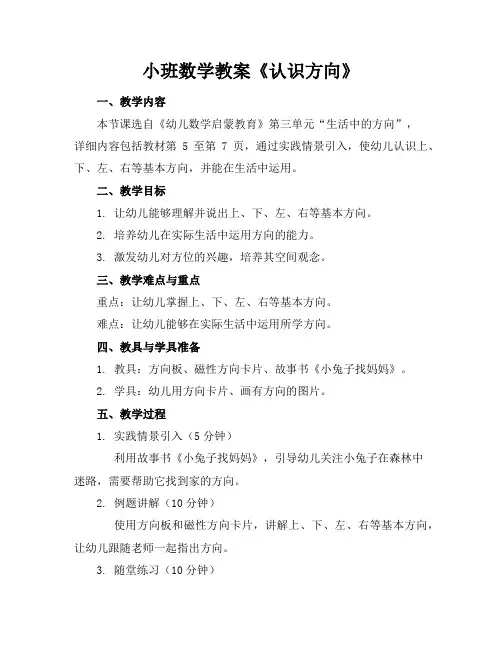 小班数学教案《认识方向》

一、教学内容

本节课选自《幼儿数学启蒙教育》第三单元“生活中的方向”，详细内容包括教材第 5 至第 7 页，通过实践情景引入，使幼儿认识上、下、左、右等基本方向，并能在生活中运用。

二、教学目标

1. 让幼儿能够理解并说出上、下、左、右等基本方向。

2. 培养幼儿在实际生活中运用方向的能力。

3. 激发幼儿对方位的兴趣，培养其空间观念。

三、教学难点与重点

重点：让幼儿掌握上、下、左、右等基本方向。

难点：让幼儿能够在实际生活中运用所学方向。

四、教具与学具准备

1. 教具：方向板、磁性方向卡片、故事书《小兔子找妈妈》。

2. 学具：幼儿用方向卡片、画有方向的图片。

五、教学过程

1. 实践情景引入（5 分钟）

利用故事书《小兔子找妈妈》，引导幼儿关注小兔子在森林中迷路，需要帮助它找到家的方向。

2. 例题讲解（10 分钟）

使用方向板和磁性方向卡片，讲解上、下、左、右等基本方向，让幼儿跟随老师一起指出方向。

3. 随堂练习（10 分钟）